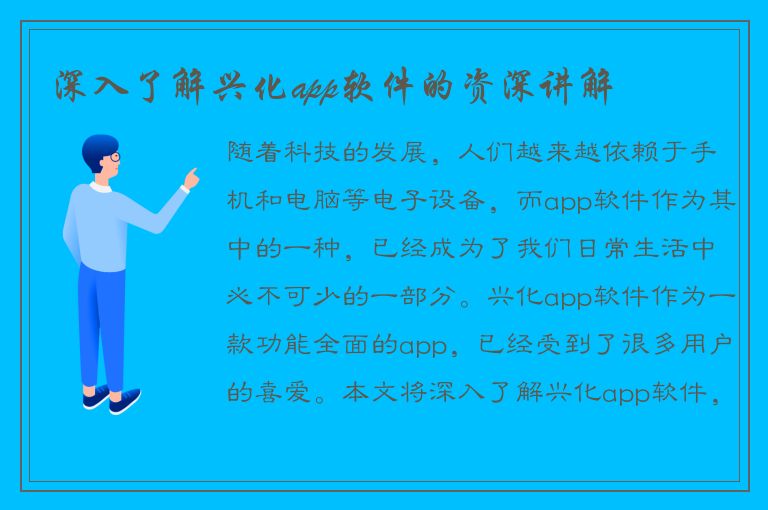 深入了解兴化app软件的资深讲解

随着科技的发展，人们越来越依赖于手机和电脑等电子设备，而app软件作为其中的一种，已经成为了我们日常生活中必不可少的一部分。兴化app软件作为一款功能全面的app，已经受到了很多用户的喜爱。本文将深入了解兴化app软件，